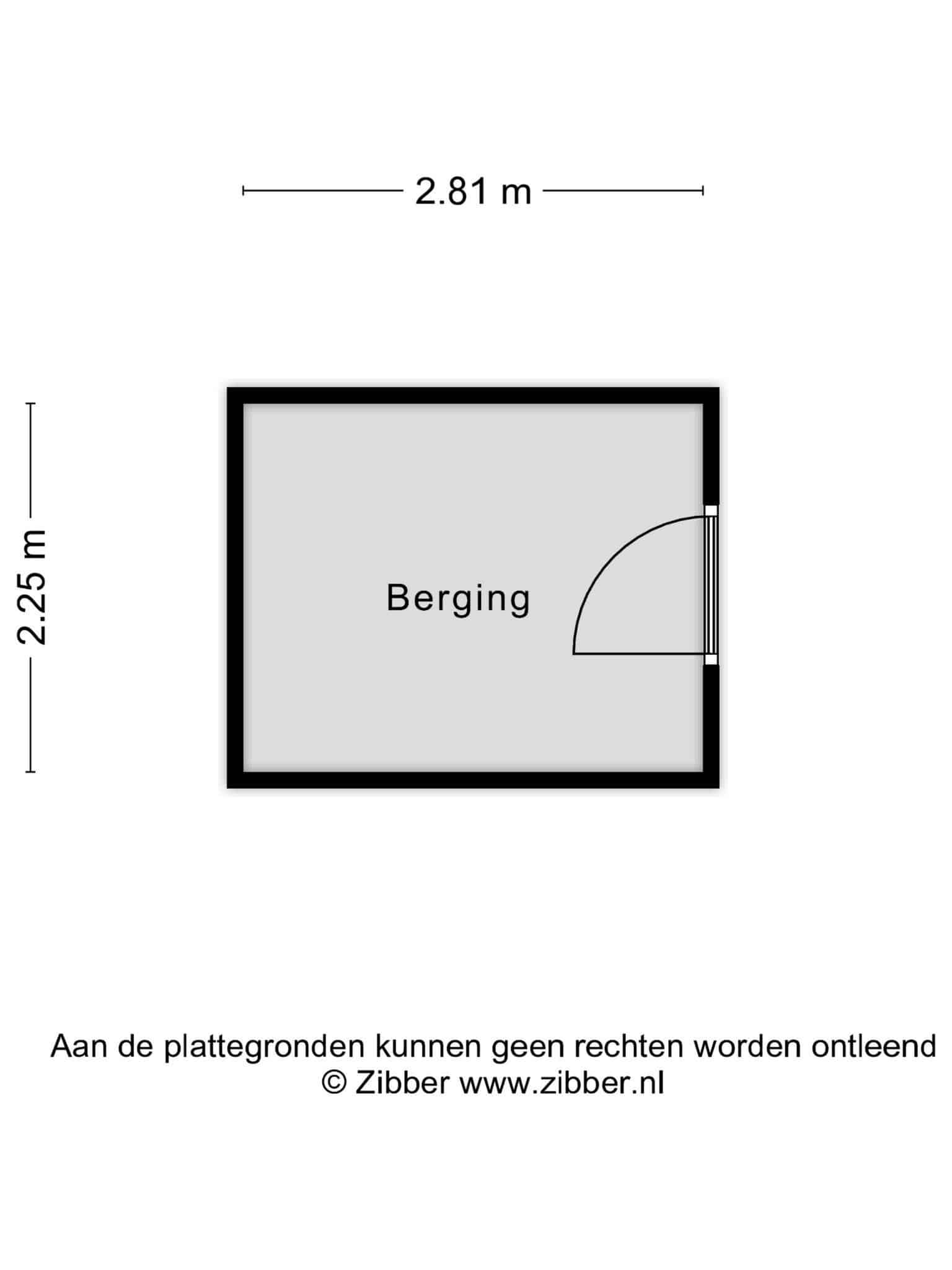 2.81 m

2.25 m

Berging

Aan de plattegronden kunnen geen rechten worden ontleend
© Zibber www.zibber.nl